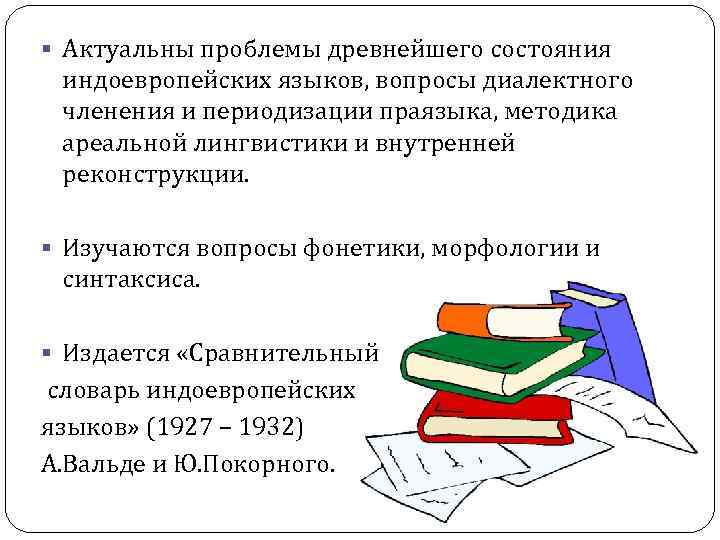 ▪ Актуальны проблемы древнейшего состояния индоевропейских языков, вопросы диалектного членения и периодизации праязыка, методика ареальной лингвистики и внутренней реконструкции.

▪ Изучаются вопросы фонетики, морфологии и синтаксиса.

▪ Издается «Сравнительный словарь индоевропейских языков» (1927 – 1932) А.Вальде и Ю.Покорного.